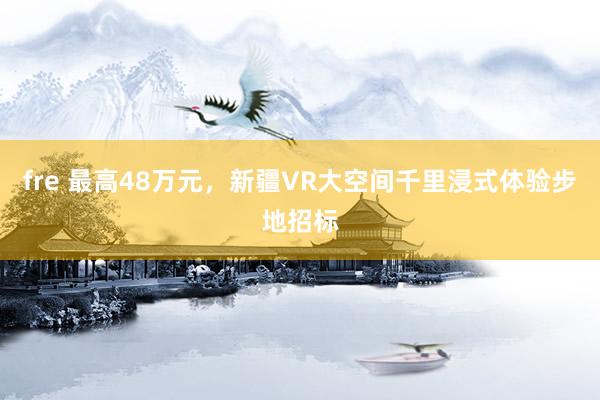 fre 最高48万元，新疆VR大空间千里浸式体验步地招标